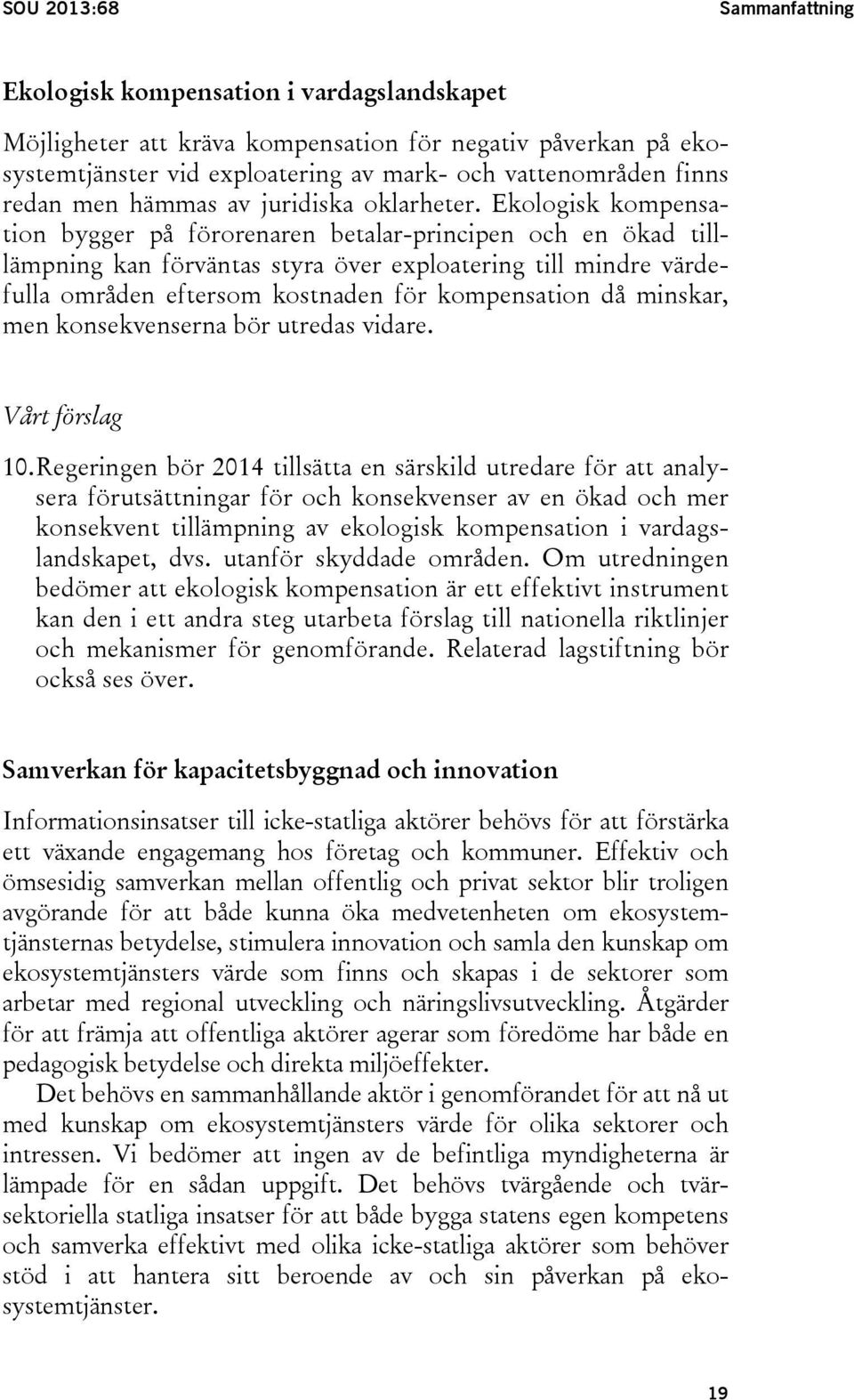 SOU 2013:68 Sammanfattning

Ekologisk kompensation i vardagslandskapet

Möjligheter att kräva kompensation för negativ påverkan på ekosystemtjänster vid exploatering av mark- och vattenområden finns redan men hämmas av juridiska oklarheter. Ekologisk kompensation bygger på förorenaren betalar-principen och en ökad tilllämpning kan förväntas styra över exploatering till mindre värdefulla områden eftersom kostnaden för kompensation då minskar, men konsekvenserna bör utredas vidare.

Vårt förslag

10. Regeringen bör 2014 tillsätta en särskild utredare för att analysera förutsättningar för och konsekvenser av en ökad och mer konsekvent tillämpning av ekologisk kompensation i vardagslandskapet, dvs. utanför skyddade områden. Om utredningen bedömer att ekologisk kompensation är ett effektivt instrument kan den i ett andra steg utarbeta förslag till nationella riktlinjer och mekanismer för genomförande. Relaterad lagstiftning bör också ses över.

Samverkan för kapacitetsbyggnad och innovation

Informationsinsatser till icke-statliga aktörer behövs för att förstärka ett växande engagemang hos företag och kommuner. Effektiv och ömsesidig samverkan mellan offentlig och privat sektor blir troligen avgörande för att både kunna öka medvetenheten om ekosystemtjänsternas betydelse, stimulera innovation och samla den kunskap om ekosystemtjänsters värde som finns och skapas i de sektorer som arbetar med regional utveckling och näringslivsutveckling. Åtgärder för att främja att offentliga aktörer agerar som föredöme har både en pedagogisk betydelse och direkta miljöeffekter.

Det behövs en sammanhållande aktör i genomförandet för att nå ut med kunskap om ekosystemtjänsters värde för olika sektorer och intressen. Vi bedömer att ingen av de befintliga myndigheterna är lämpade för en sådan uppgift. Det behövs tvärgående och tvärsektoriella statliga insatser för att både bygga statens egen kompetens och samverka effektivt med olika icke-statliga aktörer som behöver stöd i att hantera sitt beroende av och sin påverkan på ekosystemtjänster.

19